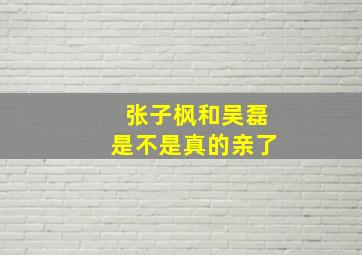 张子枫和吴磊
是不是真的亲了